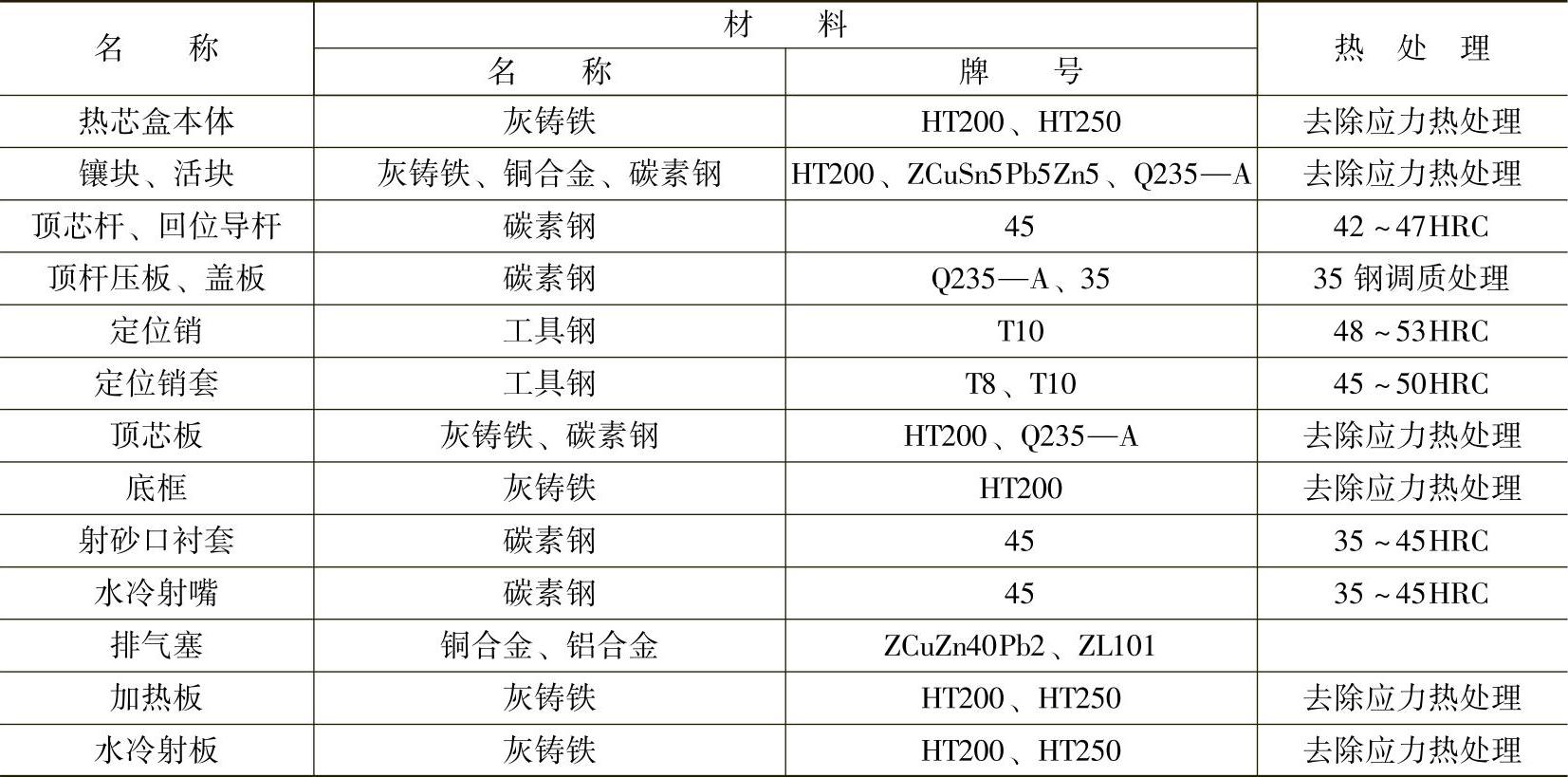 | 名　称 | 材　料 | | 热　处　理 |
|---|---|---|---|
| | 名　称 | 牌　号 | |
| 热芯盒本体 | 灰铸铁 | HT200、HT250 | 去除应力热处理 |
| 镶块、活块 | 灰铸铁、铜合金、碳素钢 | HT200、ZCuSn5Pb5Zn5、Q235—A | 去除应力热处理 |
| 顶芯杆、回位导杆 | 碳素钢 | 45 | 42～47HRC |
| 顶杆压板、盖板 | 碳素钢 | Q235—A、35 | 35 钢调质处理 |
| 定位销 | 工具钢 | T10 | 48～53HRC |
| 定位销套 | 工具钢 | T8、T10 | 45～50HRC |
| 顶芯板 | 灰铸铁、碳素钢 | HT200、Q235—A | 去除应力热处理 |
| 底框 | 灰铸铁 | HT200 | 去除应力热处理 |
| 射砂口衬套 | 碳素钢 | 45 | 35～45HRC |
| 水冷射嘴 | 碳素钢 | 45 | 35～45HRC |
| 排气塞 | 铜合金、铝合金 | ZCuZn40Pb2、ZL101 | |
| 加热板 | 灰铸铁 | HT200、HT250 | 去除应力热处理 |
| 水冷射板 | 灰铸铁 | HT200、HT250 | 去除应力热处理 |